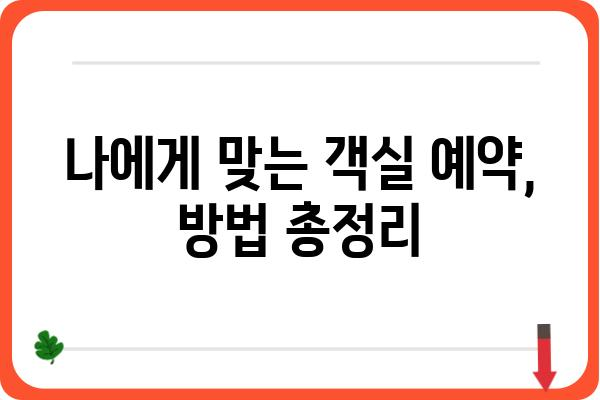 나에게 맞는 객실 예약, 방법 총정리